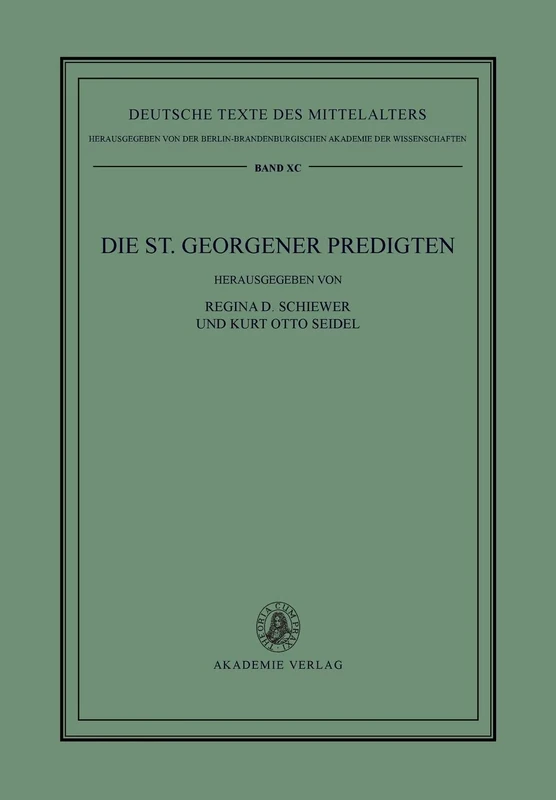 DEUTSCHE TEXTE DES MITTELALTERS

HERAUSGEGEBEN VON DER BERLIN-BRANDENBURGISCHEN AKADEMIE DER WISSENSCHAFTEN

BAND XC

DIE ST. GEORGENER PREDIGTEN

HERAUSGEGEBEN VON

REGINA D. SCHIEWER
UND KURT OTTO SEIDEL

THEORIA CUM PRAXI

AKADEMIE VERLAG